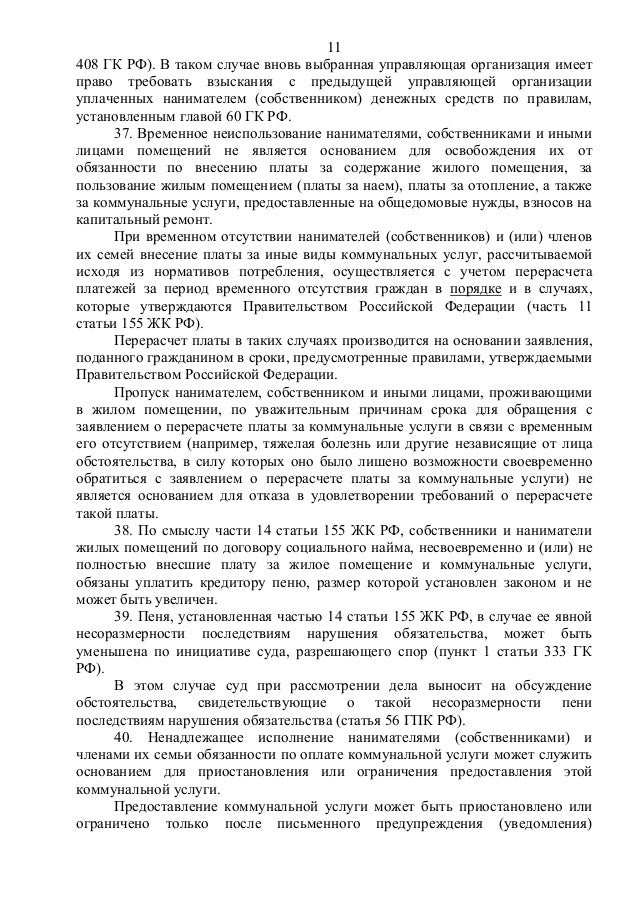 11

408 ГК РФ). В таком случае вновь выбранная управляющая организация имеет право требовать взыскания с предыдущей управляющей организации уплаченных нанимателем (собственником) денежных средств по правилам, установленным главой 60 ГК РФ.

37. Временное неиспользование нанимателями, собственниками и иными лицами помещений не является основанием для освобождения их от обязанности по внесению платы за содержание жилого помещения, за пользование жилым помещением (платы за наем), платы за отопление, а также за коммунальные услуги, предоставленные на общедомовые нужды, взносов на капитальный ремонт.

При временном отсутствии нанимателей (собственников) и (или) членов их семей внесение платы за иные виды коммунальных услуг, рассчитываемой исходя из нормативов потребления, осуществляется с учетом перерасчета платежей за период временного отсутствия граждан в порядке и в случаях, которые утверждаются Правительством Российской Федерации (часть 11 статьи 155 ЖК РФ).

Перерасчет платы в таких случаях производится на основании заявления, поданного гражданином в сроки, предусмотренные правилами, утверждаемыми Правительством Российской Федерации.

Пропуск нанимателем, собственником и иными лицами, проживающими в жилом помещении, по уважительным причинам срока для обращения с заявлением о перерасчете платы за коммунальные услуги в связи с временным его отсутствием (например, тяжелая болезнь или другие независящие от лица обстоятельства, в силу которых оно было лишено возможности своевременно обратиться с заявлением о перерасчете платы за коммунальные услуги) не является основанием для отказа в удовлетворении требований о перерасчете такой платы.

38. По смыслу части 14 статьи 155 ЖК РФ, собственники и наниматели жилых помещений по договору социального найма, несвоевременно и (или) не полностью внесшие плату за жилое помещение и коммунальные услуги, обязаны уплатить кредитору пеню, размер которой установлен законом и не может быть увеличен.

39. Пеня, установленная частью 14 статьи 155 ЖК РФ, в случае ее явной несоразмерности последствиям нарушения обязательства, может быть уменьшена по инициативе суда, разрешающего спор (пункт 1 статьи 333 ГК РФ).

В этом случае суд при рассмотрении дела выносит на обсуждение обстоятельства, свидетельствующие о такой несоразмерности пени последствиям нарушения обязательства (статья 56 ГПК РФ).

40. Ненадлежащее исполнение нанимателями (собственниками) и членами их семьи обязанности по оплате коммунальной услуги может служить основанием для приостановления или ограничения предоставления этой коммунальной услуги.

Предоставление коммунальной услуги может быть приостановлено или ограничено только после письменного предупреждения (уведомления)